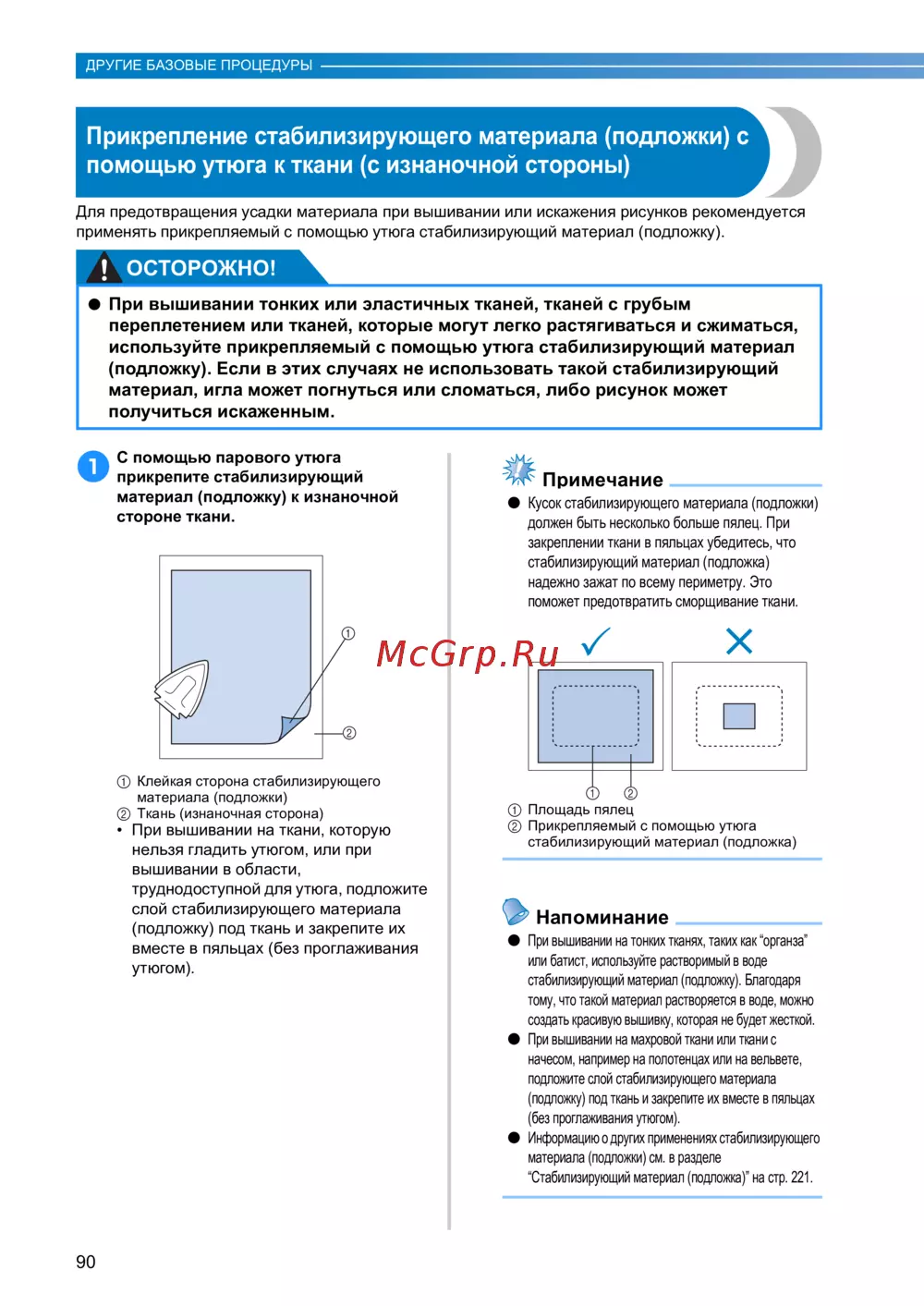 ДРУГИЕ БАЗОВЫЕ ПРОЦЕДУРЫ

Прикрепление стабилизирующего материала (подложки) с помощью утюга к ткани (с изнаночной стороны)

Для предотвращения усадки материала при вышивании или искажения рисунков рекомендуется применять прикрепляемый с помощью утюга стабилизирующий материал (подложку).

ОСТОРОЖНО!

● При вышивании тонких или эластичных тканей, тканей с грубым переплетением или тканей, которые могут легко растягиваться и сжиматься, используйте прикрепляемый с помощью утюга стабилизирующий материал (подложку). Если в этих случаях не использовать такой стабилизирующий материал, игла может погнуться или сломаться, либо рисунок может получиться искаженным.

1 С помощью парового утюга прикрепите стабилизирующий материал (подложку) к изнаночной стороне ткани.

①
②

① Клейкая сторона стабилизирующего материала (подложки)
② Ткань (изнаночная сторона)

• При вышивании на ткани, которую нельзя гладить утюгом, или при вышивании в области, труднодоступной для утюга, подложите слой стабилизирующего материала (подложку) под ткань и закрепите их вместе в пяльцах (без проглаживания утюгом).

Примечание

● Кусок стабилизирующего материала (подложки) должен быть несколько больше пялец. При закреплении ткани в пяльцах убедитесь, что стабилизирующий материал (подложка) надежно зажат по всему периметру. Это поможет предотвратить сморщивание ткани.

McGrp.Ru

① ②

① Площадь пялец
② Прикрепляемый с помощью утюга стабилизирующий материал (подложка)

Напоминание

● При вышивании на тонких тканях, таких как “органза” или батист, используйте растворимый в воде стабилизирующий материал (подложку). Благодаря тому, что такой материал растворяется в воде, можно создать красивую вышивку, которая не будет жесткой.
● При вышивании на махровой ткани или ткани с начесом, например на полотенцах или на вельвете, подложите слой стабилизирующего материала (подложку) под ткань и закрепите их вместе в пяльцах (без проглаживания утюгом).
● Информацию о других применениях стабилизирующего материала (подложки) см. в разделе “Стабилизирующий материал (подложка)” на стр. 221.

90